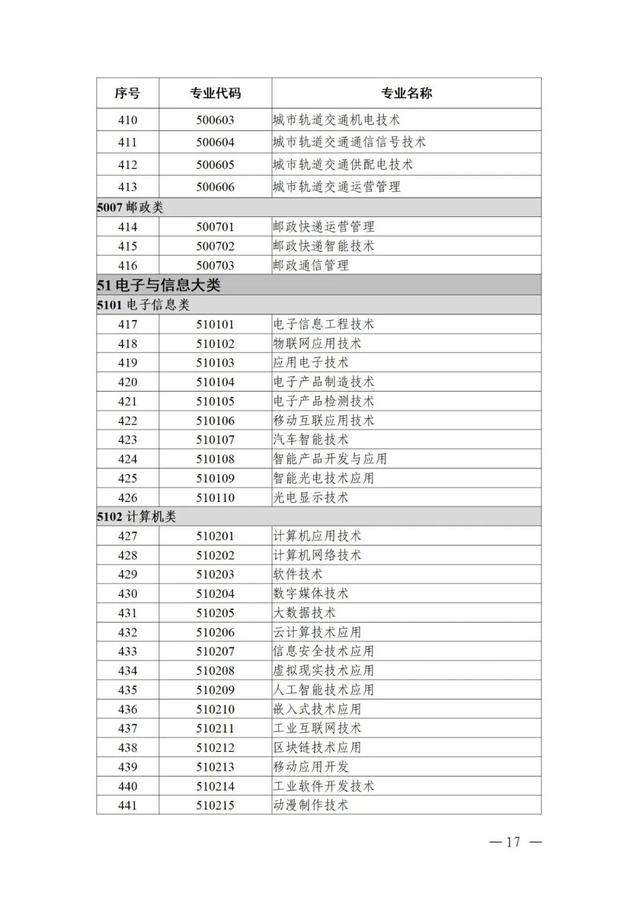 | 序号 | 专业代码 | 专业名称 |
|---|---|---|
| 410 | 500603 | 城市轨道交通机电技术 |
| 411 | 500604 | 城市轨道交通通信信号技术 |
| 412 | 500605 | 城市轨道交通供配电技术 |
| 413 | 500606 | 城市轨道交通运营管理 |
| 5007 邮政类 | | |
| 414 | 500701 | 邮政快递运营管理 |
| 415 | 500702 | 邮政快递智能技术 |
| 416 | 500703 | 邮政通信管理 |
| 51 电子与信息大类 | | |
| 5101 电子信息类 | | |
| 417 | 510101 | 电子信息工程技术 |
| 418 | 510102 | 物联网应用技术 |
| 419 | 510103 | 应用电子技术 |
| 420 | 510104 | 电子产品制造技术 |
| 421 | 510105 | 电子产品检测技术 |
| 422 | 510106 | 移动互联应用技术 |
| 423 | 510107 | 汽车智能技术 |
| 424 | 510108 | 智能产品开发与应用 |
| 425 | 510109 | 智能光电技术应用 |
| 426 | 510110 | 光电显示技术 |
| 5102 计算机类 | | |
| 427 | 510201 | 计算机应用技术 |
| 428 | 510202 | 计算机网络技术 |
| 429 | 510203 | 软件技术 |
| 430 | 510204 | 数字媒体技术 |
| 431 | 510205 | 大数据技术 |
| 432 | 510206 | 云计算技术应用 |
| 433 | 510207 | 信息安全技术应用 |
| 434 | 510208 | 虚拟现实技术应用 |
| 435 | 510209 | 人工智能技术应用 |
| 436 | 510210 | 嵌入式技术应用 |
| 437 | 510211 | 工业互联网技术 |
| 438 | 510212 | 区块链技术应用 |
| 439 | 510213 | 移动应用开发 |
| 440 | 510214 | 工业软件开发技术 |
| 441 | 510215 | 动漫制作技术 |

— 17 —